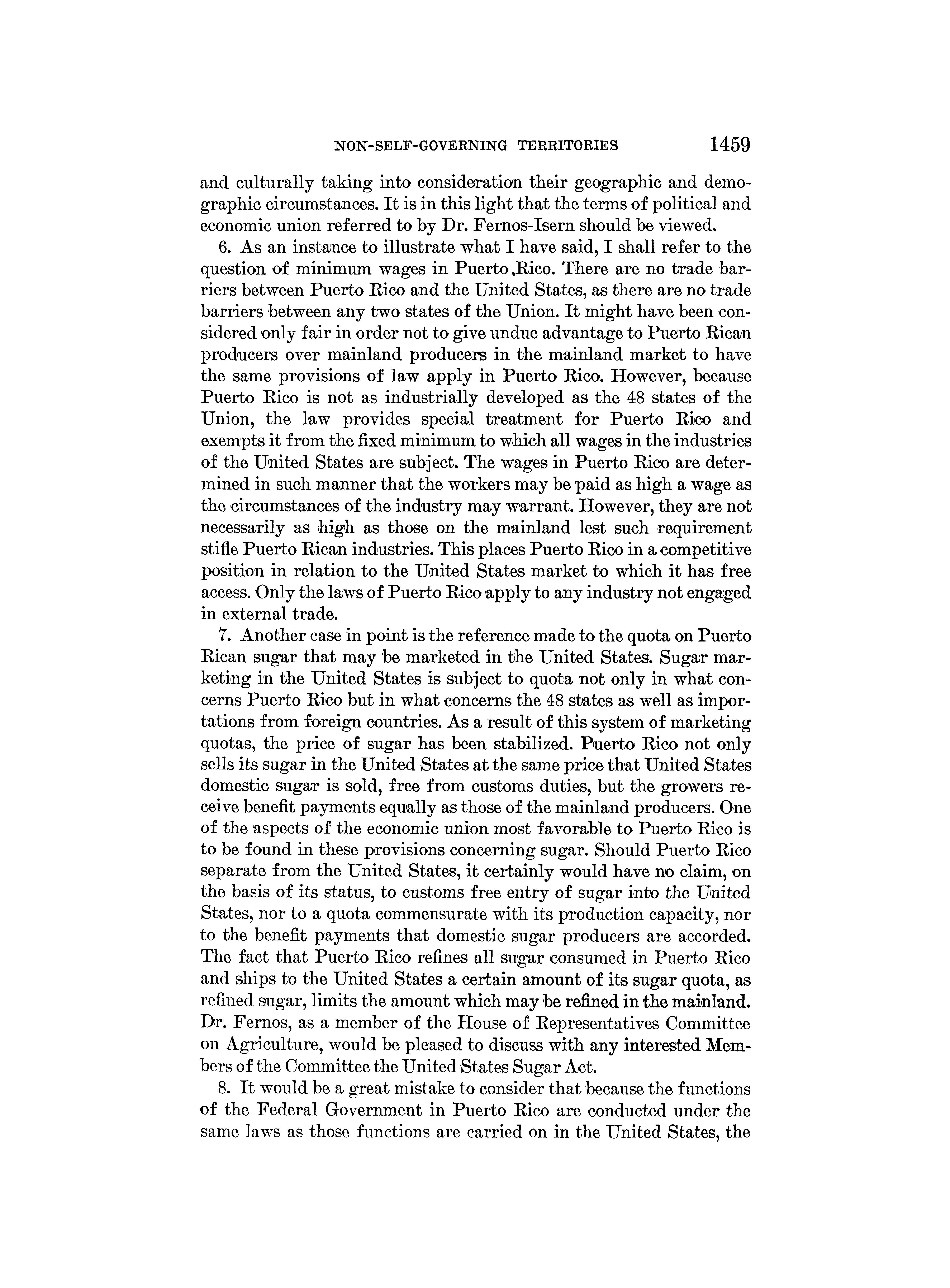 NON-SELF-GOVERNING TERRITORIES 1459

and culturally taking into consideration their geographic and demographic circumstances. It is in this light that the terms of political and economic union referred to by Dr. Fernos-Isern should be viewed.

6. As an instance to illustrate what I have said, I shall refer to the question of minimum wages in Puerto Rico. There are no trade barriers between Puerto Rico and the United States, as there are no trade barriers between any two states of the Union. It might have been considered only fair in order not to give undue advantage to Puerto Rican producers over mainland producers in the mainland market to have the same provisions of law apply in Puerto Rico. However, because Puerto Rico is not as industrially developed as the 48 states of the Union, the law provides special treatment for Puerto Rico and exempts it from the fixed minimum to which all wages in the industries of the United States are subject. The wages in Puerto Rico are determined in such manner that the workers may be paid as high a wage as the circumstances of the industry may warrant. However, they are not necessarily as high as those on the mainland lest such requirement stifle Puerto Rican industries. This places Puerto Rico in a competitive position in relation to the United States market to which it has free access. Only the laws of Puerto Rico apply to any industry not engaged in external trade.

7. Another case in point is the reference made to the quota on Puerto Rican sugar that may be marketed in the United States. Sugar marketing in the United States is subject to quota not only in what concerns Puerto Rico but in what concerns the 48 states as well as importations from foreign countries. As a result of this system of marketing quotas, the price of sugar has been stabilized. Puerto Rico not only sells its sugar in the United States at the same price that United States domestic sugar is sold, free from customs duties, but the growers receive benefit payments equally as those of the mainland producers. One of the aspects of the economic union most favorable to Puerto Rico is to be found in these provisions concerning sugar. Should Puerto Rico separate from the United States, it certainly would have no claim, on the basis of its status, to customs free entry of sugar into the United States, nor to a quota commensurate with its production capacity, nor to the benefit payments that domestic sugar producers are accorded. The fact that Puerto Rico refines all sugar consumed in Puerto Rico and ships to the United States a certain amount of its sugar quota, as refined sugar, limits the amount which may be refined in the mainland. Dr. Fernos, as a member of the House of Representatives Committee on Agriculture, would be pleased to discuss with any interested Members of the Committee the United States Sugar Act.

8. It would be a great mistake to consider that because the functions of the Federal Government in Puerto Rico are conducted under the same laws as those functions are carried on in the United States, the